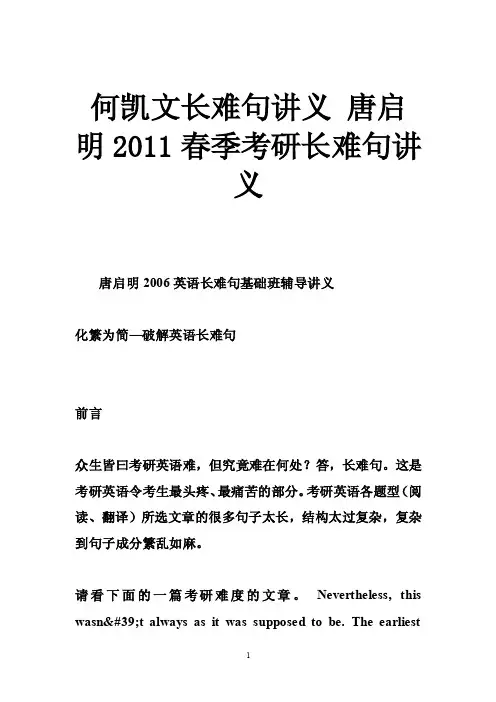 何凯文长难句讲义 唐启明 2011 春季考研长难句讲义

唐启明 2006 英语长难句基础班辅导讲义

化繁为简—破解英语长难句

前言

众生皆曰考研英语难，但究竟难在何处？答，长难句。这是考研英语令考生最头疼、最痛苦的部分。考研英语各题型（阅读、翻译）所选文章的很多句子太长，结构太过复杂，复杂到句子成分繁乱如麻。

请看下面的一篇考研难度的文章。 Nevertheless, this wasn&#39;t always as it was supposed to be. The earliest

1